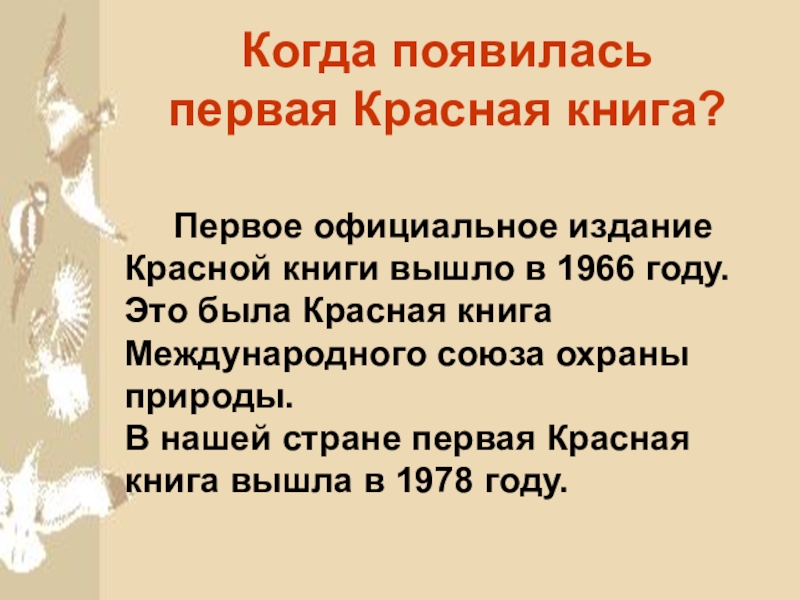 Когда появилась первая Красная книга?

Первое официальное издание Красной книги вышло в 1966 году. Это была Красная книга Международного союза охраны природы.
В нашей стране первая Красная книга вышла в 1978 году.